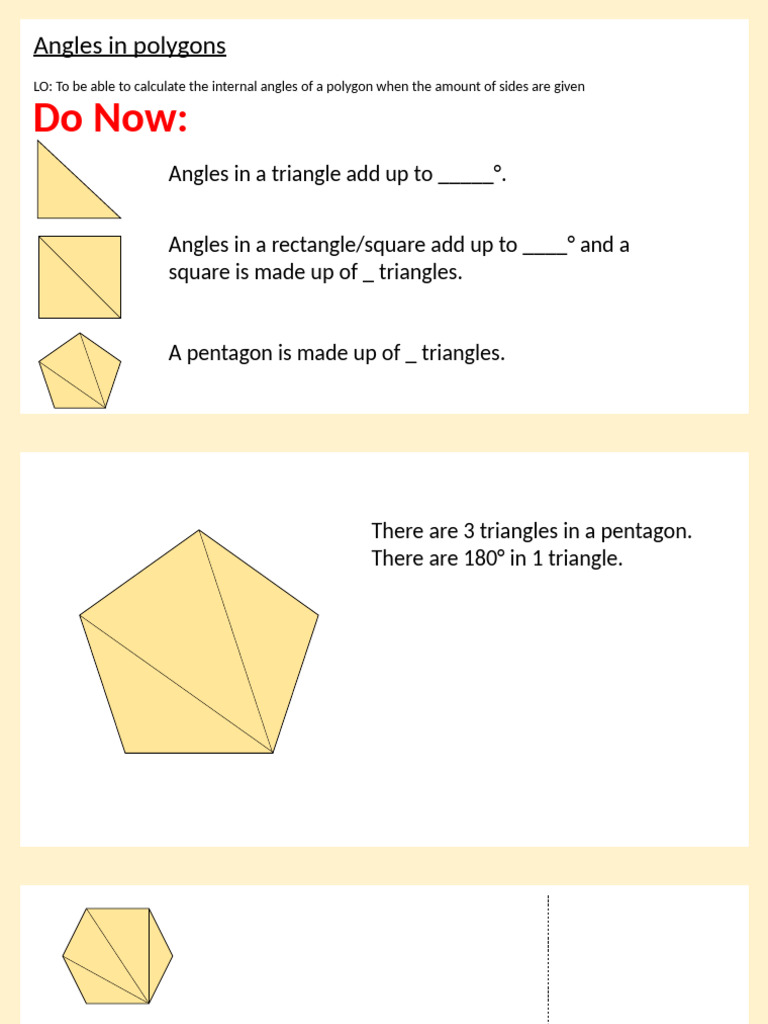 Angles in polygons

LO: To be able to calculate the internal angles of a polygon when the amount of sides are given

Do Now:

Angles in a triangle add up to _____°.

Angles in a rectangle/square add up to ____° and a square is made up of _ triangles.

A pentagon is made up of _ triangles.

There are 3 triangles in a pentagon.
There are 180° in 1 triangle.